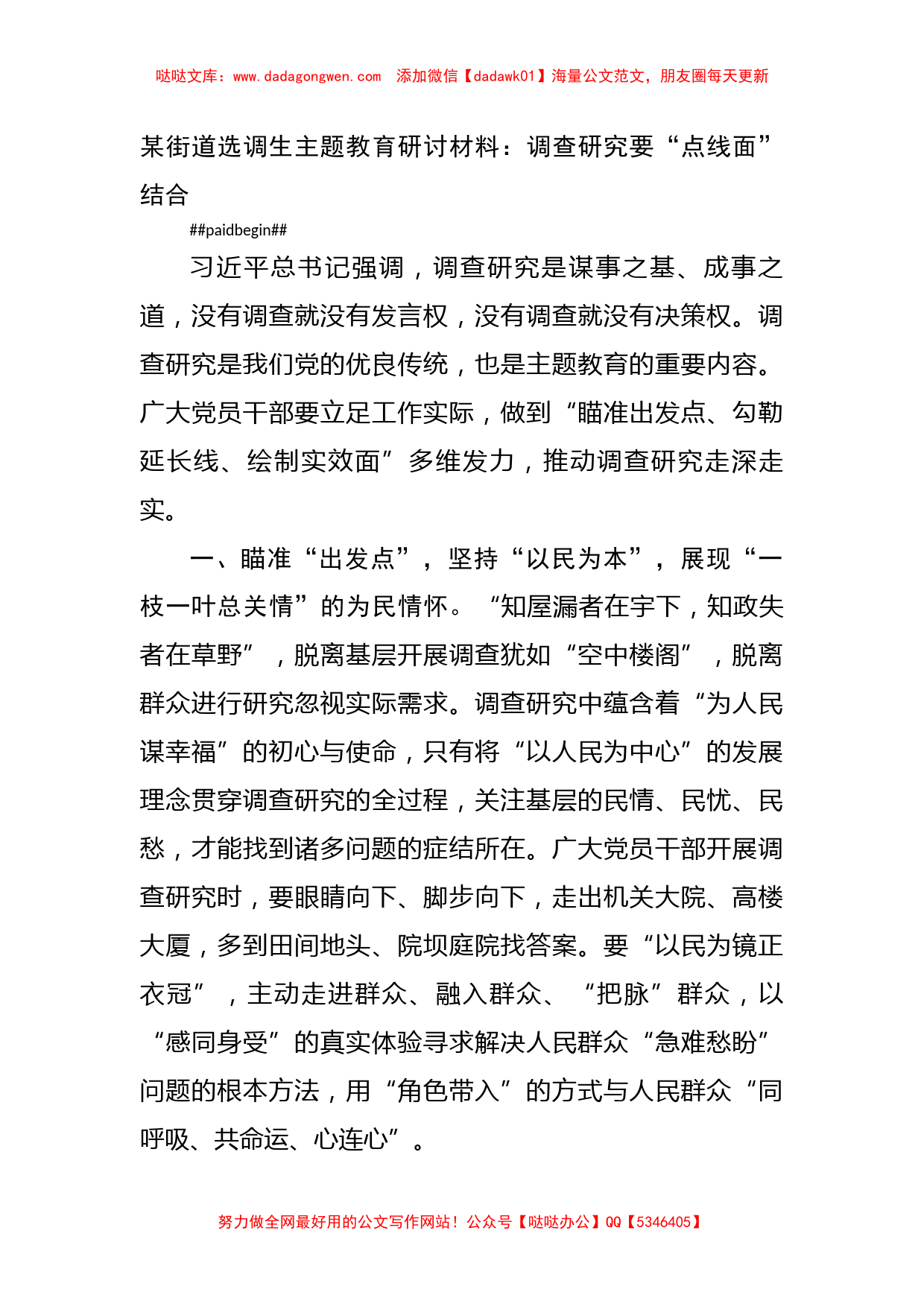 哒哒文库：www.dadagongwen.com　添加微信【dadawk01】海量公文范文，朋友圈每天更新

某街道选调生主题教育研讨材料：调查研究要“点线面”结合

##paidbegin##

习近平总书记强调，调查研究是谋事之基、成事之道，没有调查就没有发言权，没有调查就没有决策权。调查研究是我们党的优良传统，也是主题教育的重要内容。广大党员干部要立足工作实际，做到“瞄准出发点、勾勒延长线、绘制实效面”多维发力，推动调查研究走深走实。

一、瞄准“出发点”，坚持“以民为本”，展现“一枝一叶总关情”的为民情怀。“知屋漏者在宇下，知政失者在草野”，脱离基层开展调查犹如“空中楼阁”，脱离群众进行研究忽视实际需求。调查研究中蕴含着“为人民谋幸福”的初心与使命，只有将“以人民为中心”的发展理念贯穿调查研究的全过程，关注基层的民情、民忧、民愁，才能找到诸多问题的症结所在。广大党员干部开展调查研究时，要眼睛向下、脚步向下，走出机关大院、高楼大厦，多到田间地头、院坝庭院找答案。要“以民为镜正衣冠”，主动走进群众、融入群众、“把脉”群众，以“感同身受”的真实体验寻求解决人民群众“急难愁盼”问题的根本方法，用“角色带入”的方式与人民群众“同呼吸、共命运、心连心”。

努力做全网最好用的公文写作网站！公众号【哒哒办公】QQ【5346405】